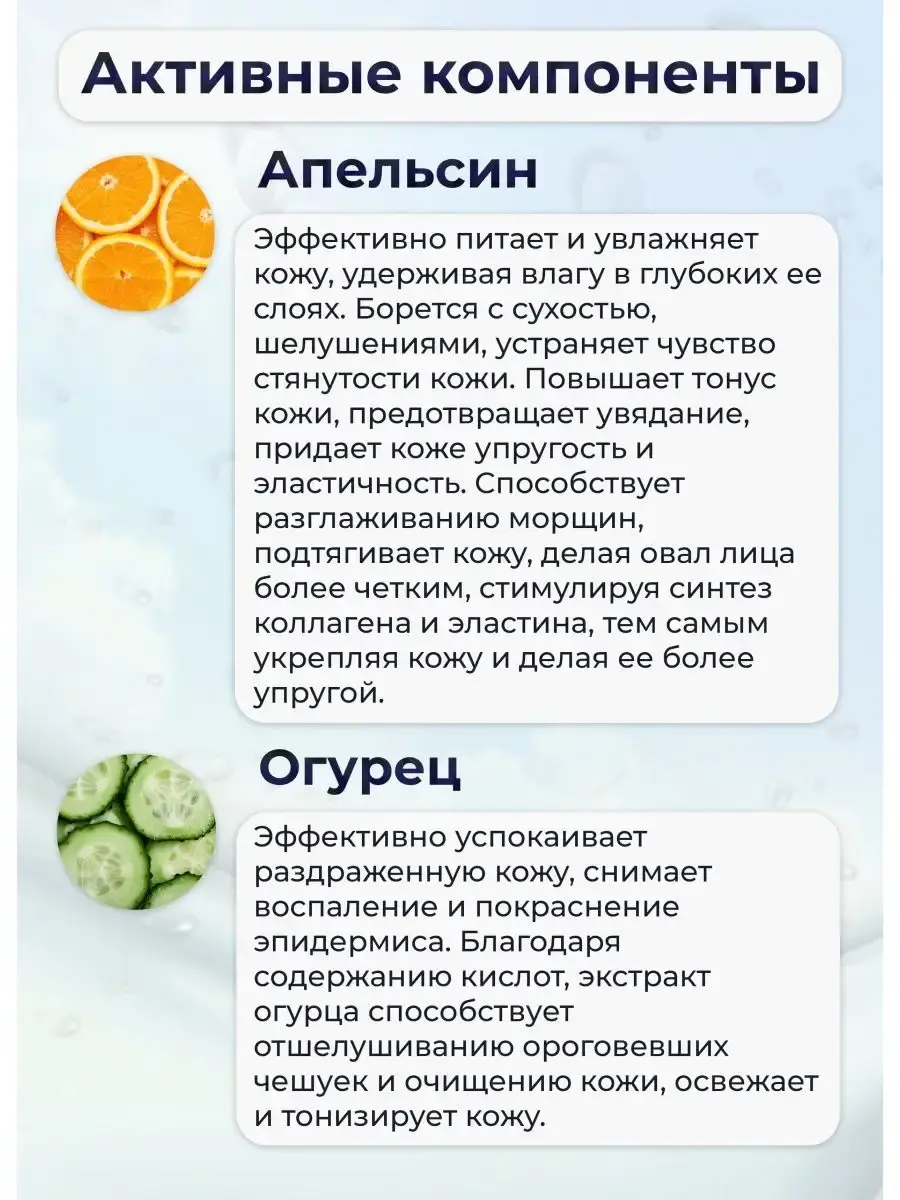 Активные компоненты

Апельсин

Эффективно питает и увлажняет кожу, удерживая влагу в глубоких ее слоях. Борется с сухостью, шелушениями, устраняет чувство стянутости кожи. Повышает тонус кожи, предотвращает увядание, придает коже упругость и эластичность. Способствует разглаживанию морщин, подтягивает кожу, делая овал лица более четким, стимулируя синтез коллагена и эластина, тем самым укрепляя кожу и делая ее более упругой.

Огурец

Эффективно успокаивает раздраженную кожу, снимает воспаление и покраснение эпидермиса. Благодаря содержанию кислот, экстракт огурца способствует отшелушиванию ороговевших чешуек и очищению кожи, освежает и тонизирует кожу.